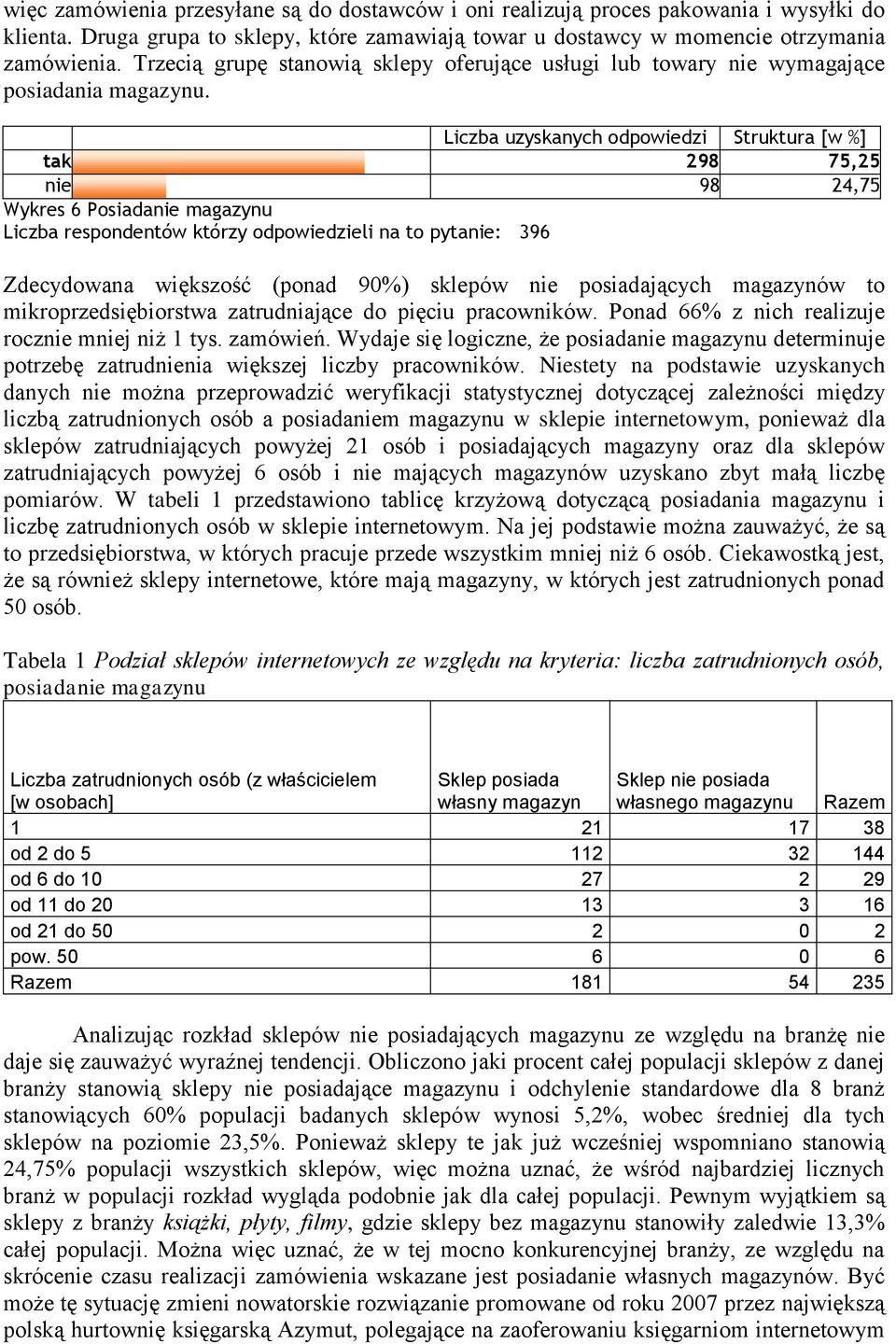 więc zamówienia przesyłane są do dostawców i oni realizują proces pakowania i wysyłki do klienta. Druga grupa to sklepy, które zamawiają towar u dostawcy w momencie otrzymania zamówienia. Trzecią grupę stanowią sklepy oferujące usługi lub towary nie wymagające posiadania magazynu.

| | Liczba uzyskanych odpowiedzi | Struktura [w %] |
|---|---|---|
| tak | 298 | 75,25 |
| nie | 98 | 24,75 |

Wykres 6 Posiadanie magazynu
Liczba respondentów którzy odpowiedzieli na to pytanie: 396

Zdecydowana większość (ponad 90%) sklepów nie posiadających magazynów to mikroprzedsiębiorstwa zatrudniające do pięciu pracowników. Ponad 66% z nich realizuje rocznie mniej niż 1 tys. zamówień. Wydaje się logiczne, że posiadanie magazynu determinuje potrzebę zatrudnienia większej liczby pracowników. Niestety na podstawie uzyskanych danych nie można przeprowadzić weryfikacji statystycznej dotyczącej zależności między liczbą zatrudnionych osób a posiadaniem magazynu w sklepie internetowym, ponieważ dla sklepów zatrudniających powyżej 21 osób i posiadających magazyny oraz dla sklepów zatrudniających powyżej 6 osób i nie mających magazynów uzyskano zbyt małą liczbę pomiarów. W tabeli 1 przedstawiono tablicę krzyżową dotyczącą posiadania magazynu i liczbę zatrudnionych osób w sklepie internetowym. Na jej podstawie można zauważyć, że są to przedsiębiorstwa, w których pracuje przede wszystkim mniej niż 6 osób. Ciekawostką jest, że są również sklepy internetowe, które mają magazyny, w których jest zatrudnionych ponad 50 osób.

Tabela 1 Podział sklepów internetowych ze względu na kryteria: liczba zatrudnionych osób, posiadanie magazynu

| Liczba zatrudnionych osób (z właścicielem [w osobach] | Sklep posiada własny magazyn | Sklep nie posiada własnego magazynu | Razem |
|---|---|---|---|
| 1 | 21 | 17 | 38 |
| od 2 do 5 | 112 | 32 | 144 |
| od 6 do 10 | 27 | 2 | 29 |
| od 11 do 20 | 13 | 3 | 16 |
| od 21 do 50 | 2 | 0 | 2 |
| pow. 50 | 6 | 0 | 6 |
| Razem | 181 | 54 | 235 |

Analizując rozkład sklepów nie posiadających magazynu ze względu na branżę nie daje się zauważyć wyraźnej tendencji. Obliczono jaki procent całej populacji sklepów z danej branży stanowią sklepy nie posiadające magazynu i odchylenie standardowe dla 8 branż stanowiących 60% populacji badanych sklepów wynosi 5,2%, wobec średniej dla tych sklepów na poziomie 23,5%. Ponieważ sklepy te jak już wcześniej wspomniano stanowią 24,75% populacji wszystkich sklepów, więc można uznać, że wśród najbardziej licznych branż w populacji rozkład wygląda podobnie jak dla całej populacji. Pewnym wyjątkiem są sklepy z branży książki, płyty, filmy, gdzie sklepy bez magazynu stanowiły zaledwie 13,3% całej populacji. Można więc uznać, że w tej mocno konkurencyjnej branży, ze względu na skrócenie czasu realizacji zamówienia wskazane jest posiadanie własnych magazynów. Być może tę sytuację zmieni nowatorskie rozwiązanie promowane od roku 2007 przez największą polską hurtownię księgarską Azymut, polegające na zaoferowaniu księgarniom internetowym